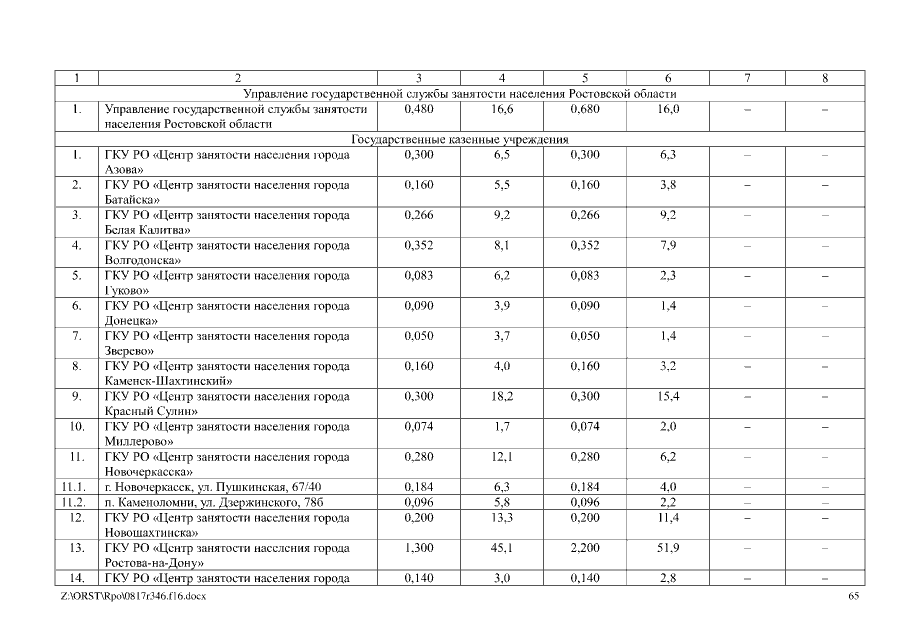 | 1 | 2 | 3 | 4 | 5 | 6 | 7 | 8 |
|---|---|---|---|---|---|---|---|
| Управление государственной службы занятости населения Ростовской области | | | | | | | |
| 1. | Управление государственной службы занятости населения Ростовской области | 0,480 | 16,6 | 0,680 | 16,0 | – | – |
| Государственные казенные учреждения | | | | | | | |
| 1. | ГКУ РО «Центр занятости населения города Азова» | 0,300 | 6,5 | 0,300 | 6,3 | – | – |
| 2. | ГКУ РО «Центр занятости населения города Батайска» | 0,160 | 5,5 | 0,160 | 3,8 | – | – |
| 3. | ГКУ РО «Центр занятости населения города Белая Калитва» | 0,266 | 9,2 | 0,266 | 9,2 | – | – |
| 4. | ГКУ РО «Центр занятости населения города Волгодонска» | 0,352 | 8,1 | 0,352 | 7,9 | – | – |
| 5. | ГКУ РО «Центр занятости населения города Гуково» | 0,083 | 6,2 | 0,083 | 2,3 | – | – |
| 6. | ГКУ РО «Центр занятости населения города Донецка» | 0,090 | 3,9 | 0,090 | 1,4 | – | – |
| 7. | ГКУ РО «Центр занятости населения города Зверево» | 0,050 | 3,7 | 0,050 | 1,4 | – | – |
| 8. | ГКУ РО «Центр занятости населения города Каменск-Шахтинский» | 0,160 | 4,0 | 0,160 | 3,2 | – | – |
| 9. | ГКУ РО «Центр занятости населения города Красный Сулин» | 0,300 | 18,2 | 0,300 | 15,4 | – | – |
| 10. | ГКУ РО «Центр занятости населения города Миллерово» | 0,074 | 1,7 | 0,074 | 2,0 | – | – |
| 11. | ГКУ РО «Центр занятости населения города Новочеркасска» | 0,280 | 12,1 | 0,280 | 6,2 | – | – |
| 11.1. | г. Новочеркасск, ул. Пушкинская, 67/40 | 0,184 | 6,3 | 0,184 | 4,0 | – | – |
| 11.2. | п. Каменоломни, ул. Дзержинского, 78б | 0,096 | 5,8 | 0,096 | 2,2 | – | – |
| 12. | ГКУ РО «Центр занятости населения города Новошахтинска» | 0,200 | 13,3 | 0,200 | 11,4 | – | – |
| 13. | ГКУ РО «Центр занятости населения города Ростова-на-Дону» | 1,300 | 45,1 | 2,200 | 51,9 | – | – |
| 14. | ГКУ РО «Центр занятости населения города | 0,140 | 3,0 | 0,140 | 2,8 | – | – |

Z:\ORST\Rpo\0817r346.f16.docx

65